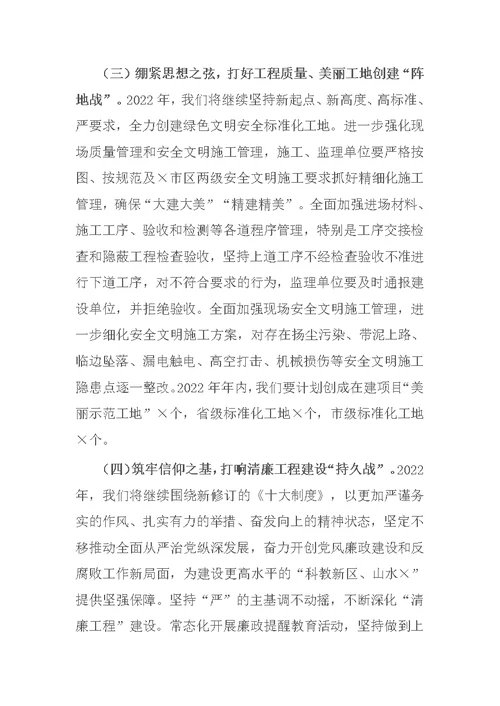 （三）绷紧思想之弦，打好工程质量、美丽工地创建“阵地战”。2022年，我们将继续坚持新起点、新高度、高标准、严要求，全力创建绿色文明安全标准化工地。进一步强化现场质量管理和安全文明施工管理，施工、监理单位要严格按图、按规范及×市区两级安全文明施工要求抓好精细化施工管理，确保“大建大美”“精建精美”。全面加强进场材料、施工工序、验收和检测等各道程序管理，特别是工序交接检查和隐蔽工程检查验收，坚持上道工序不经检查验收不准进行下道工序，对不符合要求的行为，监理单位要及时通报建设单位，并拒绝验收。全面加强现场安全文明施工管理，进一步细化安全文明施工方案，对存在扬尘污染、带泥上路、临边坠落、漏电触电、高空打击、机械损伤等安全文明施工隐患点逐一整改。2022年年内，我们要计划创成在建项目“美丽示范工地”×个，省级标准化工地×个，市级标准化工地×个。

（四）筑牢信仰之基，打响清廉工程建设“持久战”。2022年，我们将继续围绕新修订的《十大制度》，以更加严谨务实的作风、扎实有力的举措、奋发向上的精神状态，坚定不移推动全面从严治党纵深发展，奋力开创党风廉政建设和反腐败工作新局面，为建设更高水平的“科教新区、山水×”提供坚强保障。坚持“严”的主基调不动摇，不断深化“清廉工程”建设。常态化开展廉政提醒教育活动，坚持做到上